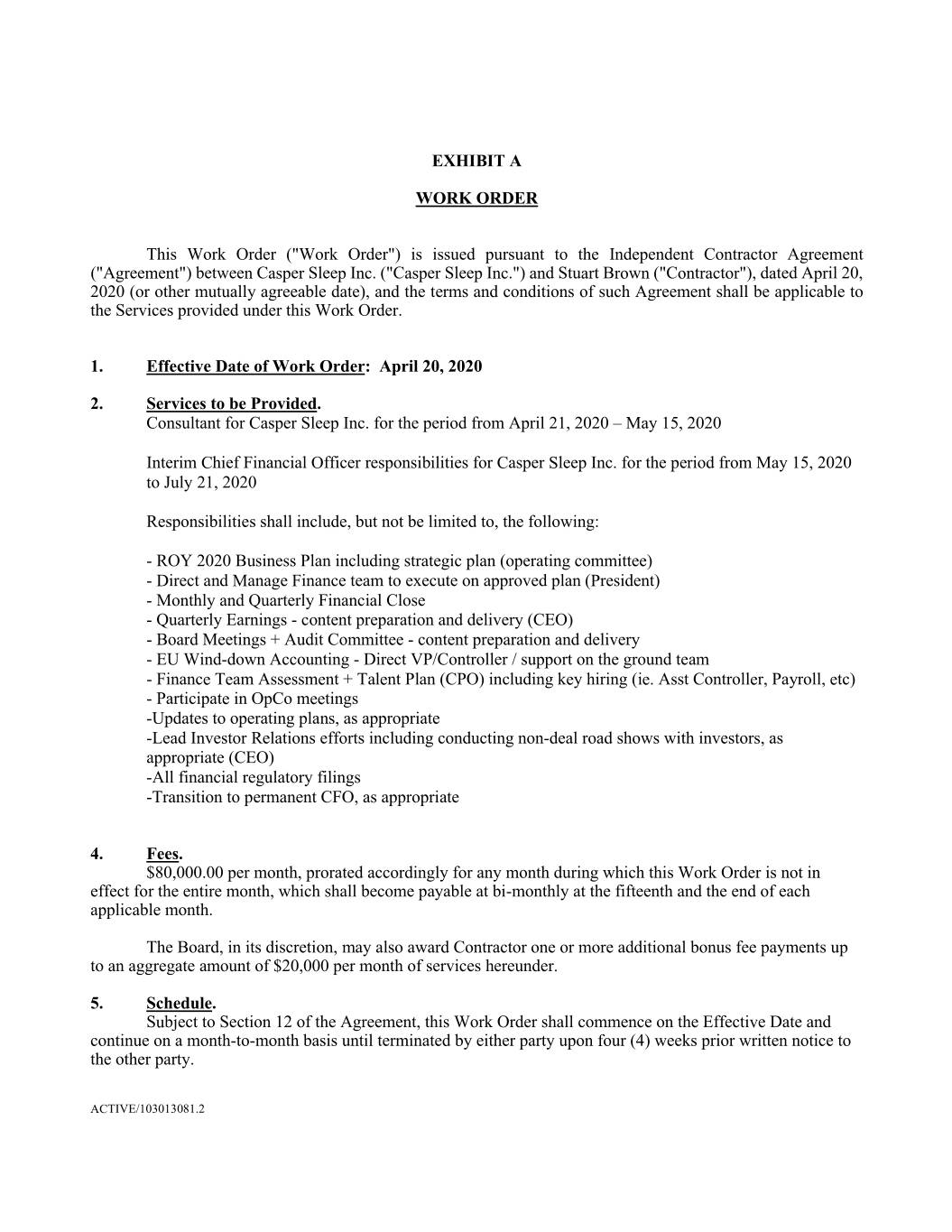 EXHIBIT A

WORK ORDER

This Work Order ("Work Order") is issued pursuant to the Independent Contractor Agreement ("Agreement") between Casper Sleep Inc. ("Casper Sleep Inc.") and Stuart Brown ("Contractor"), dated April 20, 2020 (or other mutually agreeable date), and the terms and conditions of such Agreement shall be applicable to the Services provided under this Work Order.

1. Effective Date of Work Order: April 20, 2020

2. Services to be Provided.
Consultant for Casper Sleep Inc. for the period from April 21, 2020 – May 15, 2020

Interim Chief Financial Officer responsibilities for Casper Sleep Inc. for the period from May 15, 2020 to July 21, 2020

Responsibilities shall include, but not be limited to, the following:

- ROY 2020 Business Plan including strategic plan (operating committee)
- Direct and Manage Finance team to execute on approved plan (President)
- Monthly and Quarterly Financial Close
- Quarterly Earnings - content preparation and delivery (CEO)
- Board Meetings + Audit Committee - content preparation and delivery
- EU Wind-down Accounting - Direct VP/Controller / support on the ground team
- Finance Team Assessment + Talent Plan (CPO) including key hiring (ie. Asst Controller, Payroll, etc)
- Participate in OpCo meetings
-Updates to operating plans, as appropriate
-Lead Investor Relations efforts including conducting non-deal road shows with investors, as appropriate (CEO)
-All financial regulatory filings
-Transition to permanent CFO, as appropriate

4. Fees.
$80,000.00 per month, prorated accordingly for any month during which this Work Order is not in effect for the entire month, which shall become payable at bi-monthly at the fifteenth and the end of each applicable month.

The Board, in its discretion, may also award Contractor one or more additional bonus fee payments up to an aggregate amount of $20,000 per month of services hereunder.

5. Schedule.
Subject to Section 12 of the Agreement, this Work Order shall commence on the Effective Date and continue on a month-to-month basis until terminated by either party upon four (4) weeks prior written notice to the other party.

ACTIVE/103013081.2